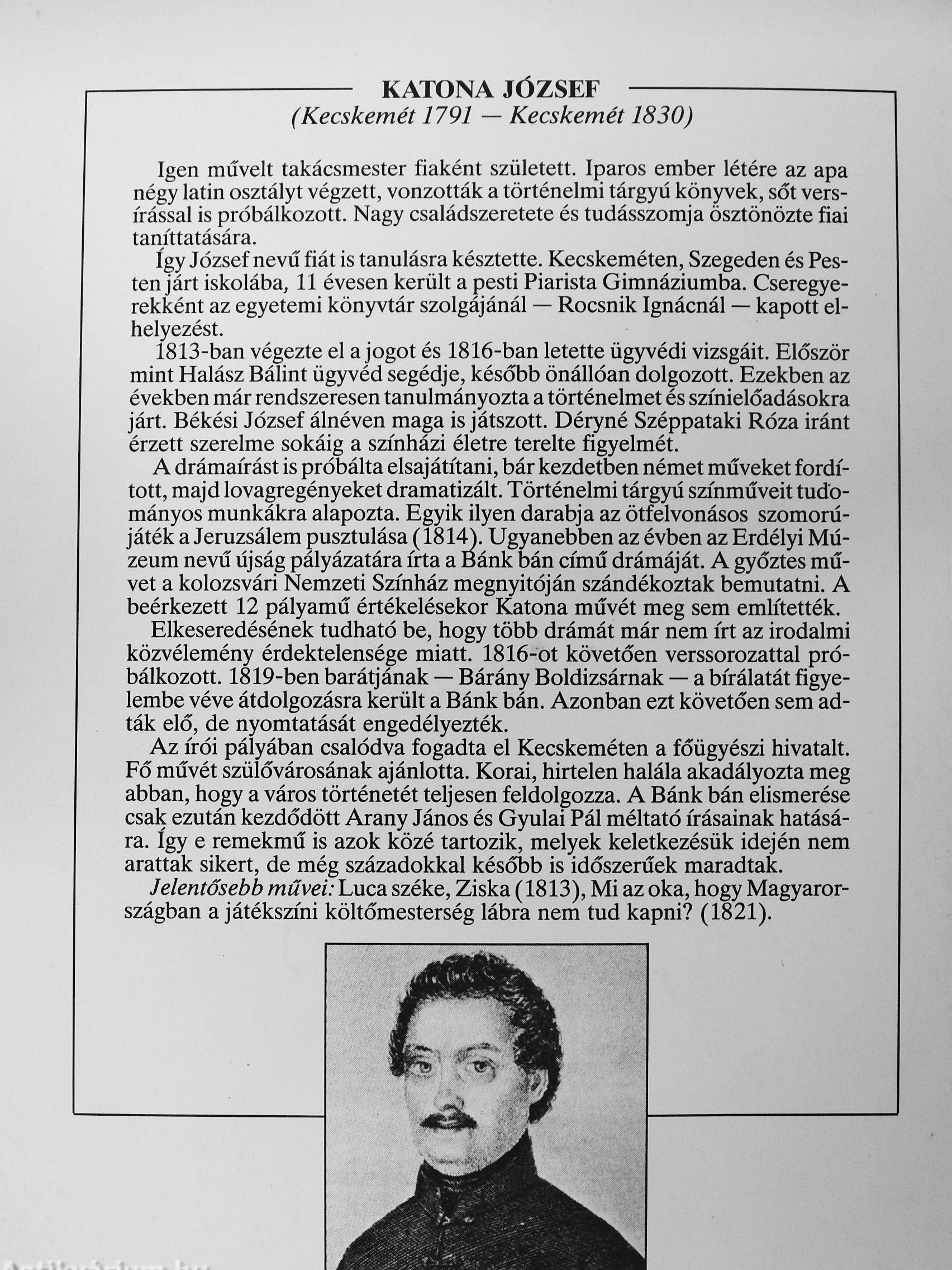 KATONA JÓZSEF
(Kecskemét 1791 — Kecskemét 1830)

Igen művelt takácsmester fiaként született. Iparos ember létére az apa négy latin osztályt végzett, vonzották a történelmi tárgyú könyvek, sőt versírással is próbálkozott. Nagy családszeretete és tudásszomja ösztönözte fiai taníttatására.

Így József nevű fiát is tanulásra késztette. Kecskeméten, Szegeden és Pesten járt iskolába, 11 évesen került a pesti Piarista Gimnáziumba. Cseregyerekként az egyetemi könyvtár szolgájánál — Rocsnik Ignácnál — kapott elhelyezést.

1813-ban végezte el a jogot és 1816-ban letette ügyvédi vizsgáit. Először mint Halász Bálint ügyvéd segédje, később önállóan dolgozott. Ezekben az években már rendszeresen tanulmányozta a történelmet és színielőadásokra járt. Békési József álnéven maga is játszott. Déryné Széppataki Róza iránt érzett szerelme sokáig a színházi életre terelte figyelmét.

A drámaírást is próbálta elsajátítani, bár kezdetben német műveket fordított, majd lovagregényeket dramatizált. Történelmi tárgyú színműveit tudományos munkákra alapozta. Egyik ilyen darabja az ötfelvonásos szomorújáték a Jeruzsálem pusztulása (1814). Ugyanebben az évben az Erdélyi Múzeum nevű újság pályázatára írta a Bánk bán című drámáját. A győztes művet a kolozsvári Nemzeti Színház megnyitóján szándékoztak bemutatni. A beérkezett 12 pályamű értékelésekor Katona művét meg sem említették.

Elkeseredésének tudható be, hogy több drámát már nem írt az irodalmi közvélemény érdektelensége miatt. 1816-ot követően verssorozattal próbálkozott. 1819-ben barátjának — Bárány Boldizsárnak — a bírálatát figyelembe véve átdolgozásra került a Bánk bán. Azonban ezt követően sem adták elő, de nyomtatását engedélyezték.

Az írói pályában csalódva fogadta el Kecskeméten a főügyészi hivatalt. Fő művét szülővárosának ajánlotta. Korai, hirtelen halála akadályozta meg abban, hogy a város történetét teljesen feldolgozza. A Bánk bán elismerése csak ezután kezdődött Arany János és Gyulai Pál méltató írásainak hatására. Így e remekmű is azok közé tartozik, melyek keletkezésük idején nem arattak sikert, de még századokkal később is időszerűek maradtak.

Jelentősebb művei: Luca széke, Ziska (1813), Mi az oka, hogy Magyarországban a játékszíni költőmesterség lábra nem tud kapni? (1821).